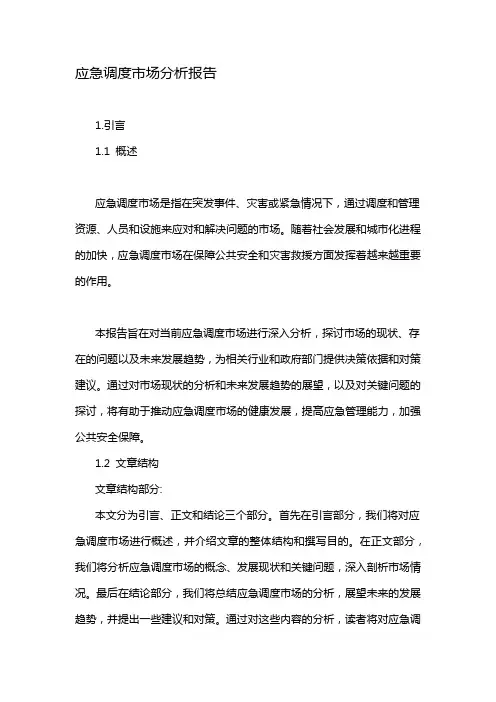 应急调度市场分析报告

1.引言

1.1 概述

应急调度市场是指在突发事件、灾害或紧急情况下，通过调度和管理资源、人员和设施来应对和解决问题的市场。随着社会发展和城市化进程的加快，应急调度市场在保障公共安全和灾害救援方面发挥着越来越重要的作用。

本报告旨在对当前应急调度市场进行深入分析，探讨市场的现状、存在的问题以及未来发展趋势，为相关行业和政府部门提供决策依据和对策建议。通过对市场现状的分析和未来发展趋势的展望，以及对关键问题的探讨，将有助于推动应急调度市场的健康发展，提高应急管理能力，加强公共安全保障。

1.2 文章结构

文章结构部分:

本文分为引言、正文和结论三个部分。首先在引言部分，我们将对应急调度市场进行概述，并介绍文章的整体结构和撰写目的。在正文部分，我们将分析应急调度市场的概念、发展现状和关键问题，深入剖析市场情况。最后在结论部分，我们将总结应急调度市场的分析，展望未来的发展趋势，并提出一些建议和对策。通过对这些内容的分析，读者将对应急调